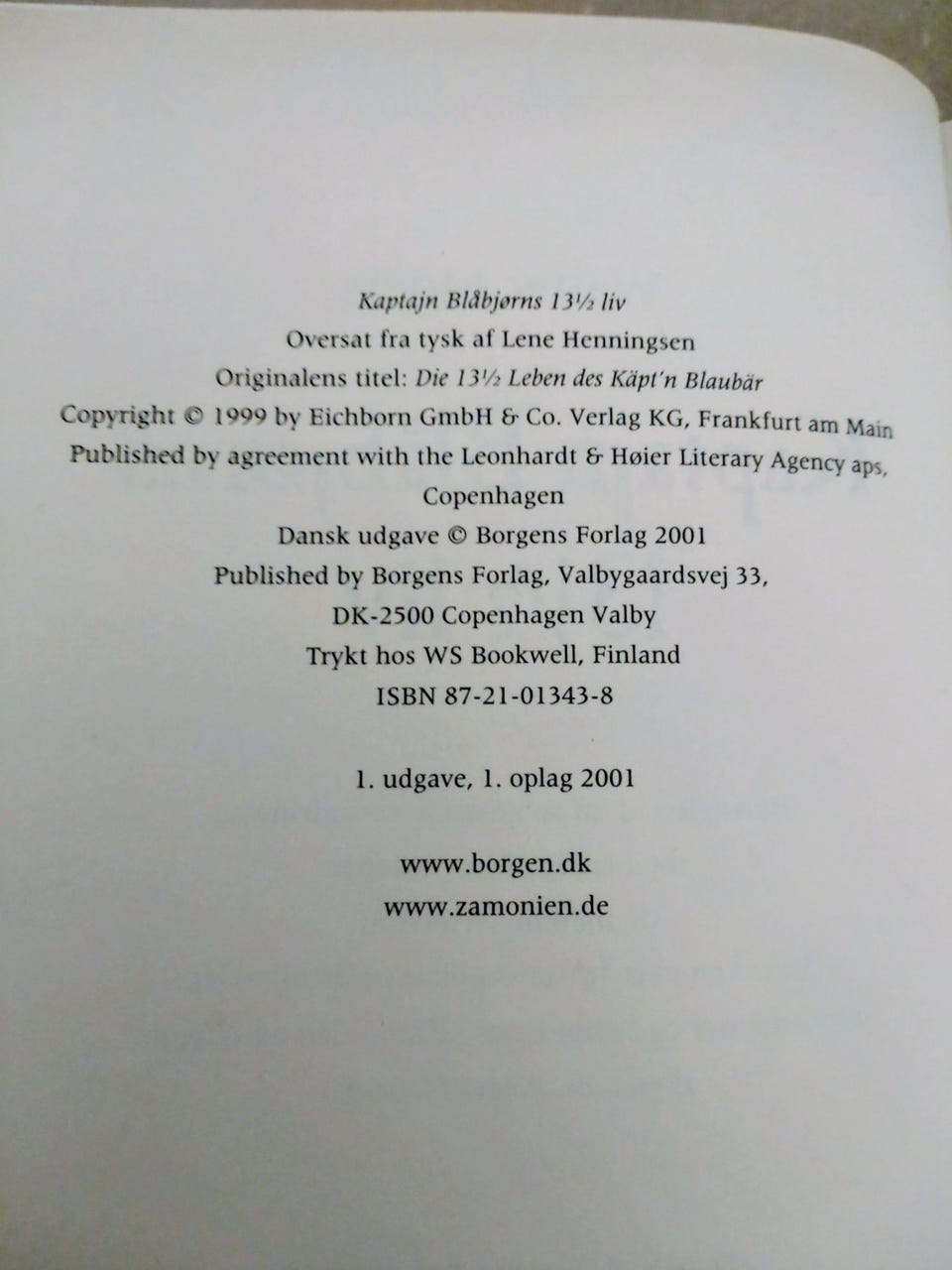 Kaptajn Blåbjørns 13½ liv
Oversat fra tysk af Lene Henningsen
Originalens titel: Die 13½ Leben des Käpt'n Blaubär
Copyright © 1999 by Eichborn GmbH & Co. Verlag KG, Frankfurt am Main
Published by agreement with the Leonhardt & Høier Literary Agency aps, Copenhagen
Dansk udgave © Borgens Forlag 2001
Published by Borgens Forlag, Valbygaardsvej 33,
DK-2500 Copenhagen Valby
Trykt hos WS Bookwell, Finland
ISBN 87-21-01343-8

1. udgave, 1. oplag 2001

www.borgen.dk
www.zamonien.de